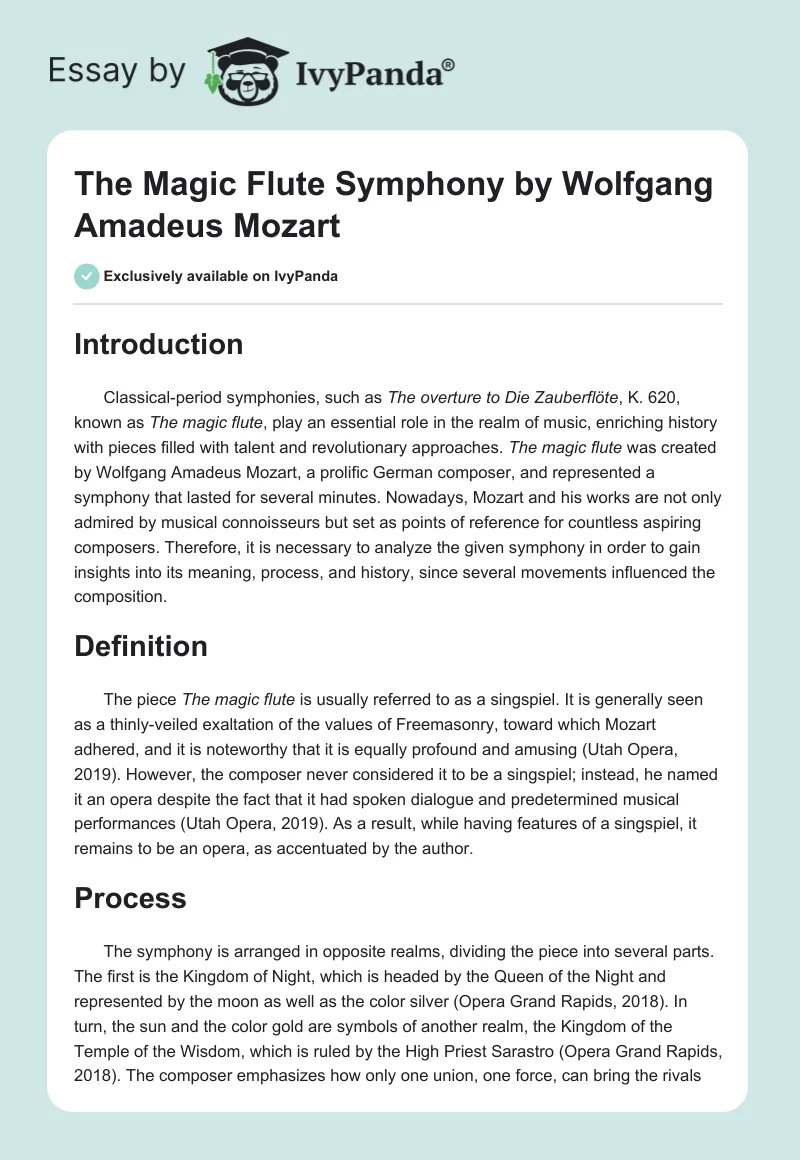 Essay by IvyPanda®

The Magic Flute Symphony by Wolfgang Amadeus Mozart

Exclusively available on IvyPanda

Introduction

Classical-period symphonies, such as The overture to Die Zauberflöte, K. 620, known as The magic flute, play an essential role in the realm of music, enriching history with pieces filled with talent and revolutionary approaches. The magic flute was created by Wolfgang Amadeus Mozart, a prolific German composer, and represented a symphony that lasted for several minutes. Nowadays, Mozart and his works are not only admired by musical connoisseurs but set as points of reference for countless aspiring composers. Therefore, it is necessary to analyze the given symphony in order to gain insights into its meaning, process, and history, since several movements influenced the composition.

Definition

The piece The magic flute is usually referred to as a singspiel. It is generally seen as a thinly-veiled exaltation of the values of Freemasonry, toward which Mozart adhered, and it is noteworthy that it is equally profound and amusing (Utah Opera, 2019). However, the composer never considered it to be a singspiel; instead, he named it an opera despite the fact that it had spoken dialogue and predetermined musical performances (Utah Opera, 2019). As a result, while having features of a singspiel, it remains to be an opera, as accentuated by the author.

Process

The symphony is arranged in opposite realms, dividing the piece into several parts. The first is the Kingdom of Night, which is headed by the Queen of the Night and represented by the moon as well as the color silver (Opera Grand Rapids, 2018). In turn, the sun and the color gold are symbols of another realm, the Kingdom of the Temple of the Wisdom, which is ruled by the High Priest Sarastro (Opera Grand Rapids, 2018). The composer emphasizes how only one union, one force, can bring the rivals